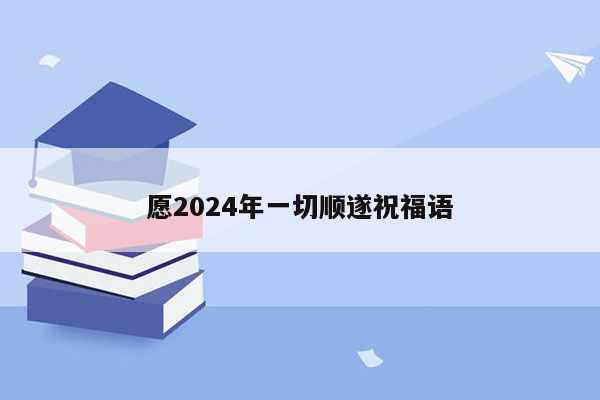 愿2024年一切顺遂祝福语